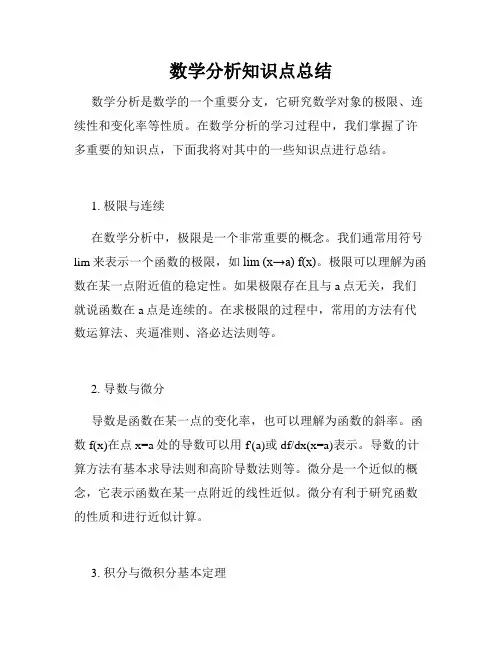 数学分析知识点总结

数学分析是数学的一个重要分支，它研究数学对象的极限、连续性和变化率等性质。在数学分析的学习过程中，我们掌握了许多重要的知识点，下面我将对其中的一些知识点进行总结。

1. 极限与连续

在数学分析中，极限是一个非常重要的概念。我们通常用符号 lim 来表示一个函数的极限，如 lim (x→a) f(x)。极限可以理解为函数在某一点附近值的稳定性。如果极限存在且与 a 点无关，我们就说函数在 a 点是连续的。在求极限的过程中，常用的方法有代数运算法、夹逼准则、洛必达法则等。

2. 导数与微分

导数是函数在某一点的变化率，也可以理解为函数的斜率。函数 f(x)在点 x=a 处的导数可以用 f'(a)或 df/dx(x=a)表示。导数的计算方法有基本求导法则和高阶导数法则等。微分是一个近似的概念，它表示函数在某一点附近的线性近似。微分有利于研究函数的性质和进行近似计算。

3. 积分与微积分基本定理